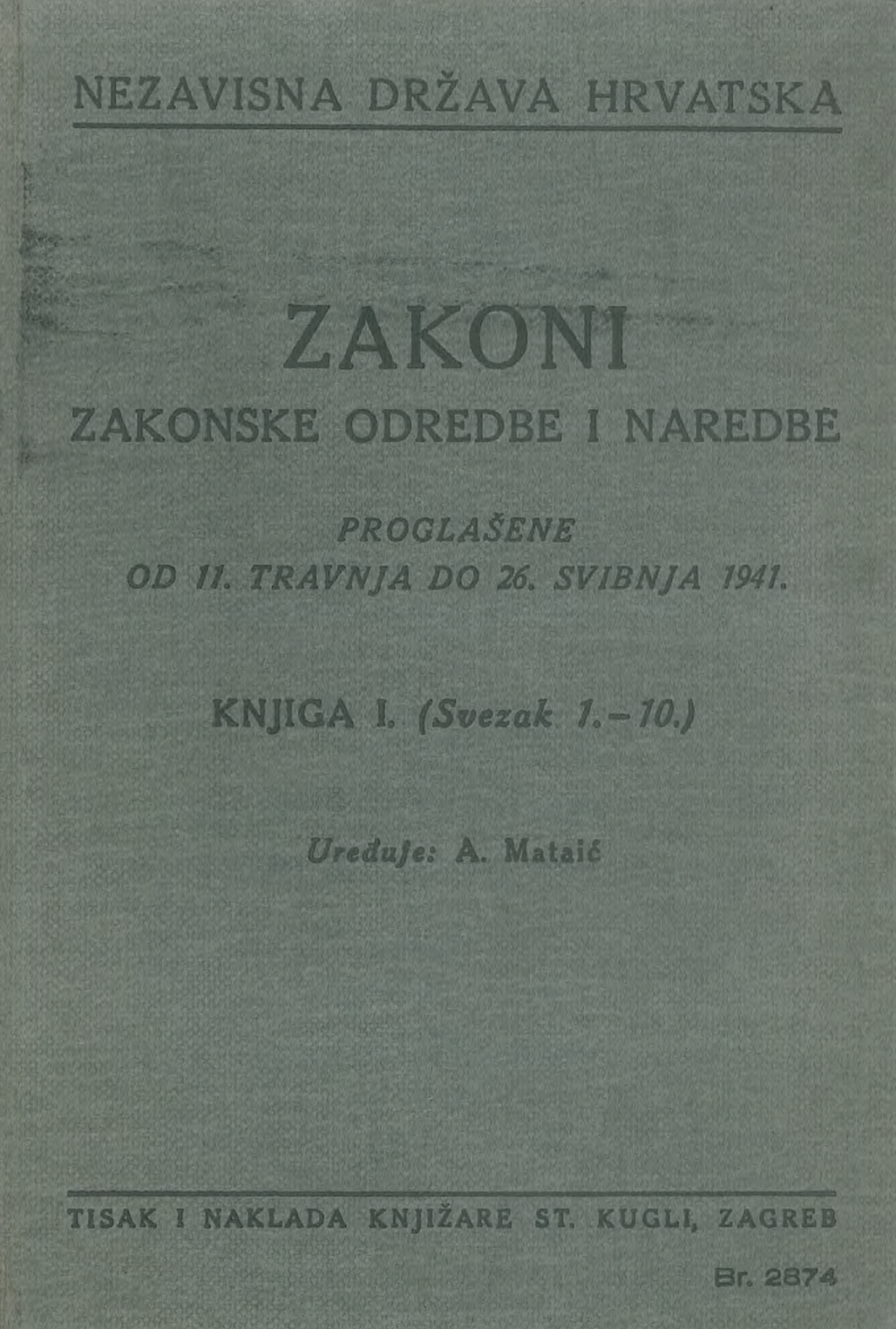 NEZAVISNA DRŽAVA HRVATSKA

ZAKONI

ZAKONSKE ODREDBE I NAREDBE

PROGLAŠENE
OD 11. TRAVNJA DO 26. SVIBNJA 1941.

KNJIGA I. (Svezak 1.–10.)

Uređuje: A. Mataić

TISAK I NAKLADA KNJIŽARE ST. KUGLI, ZAGREB

Br. 2874